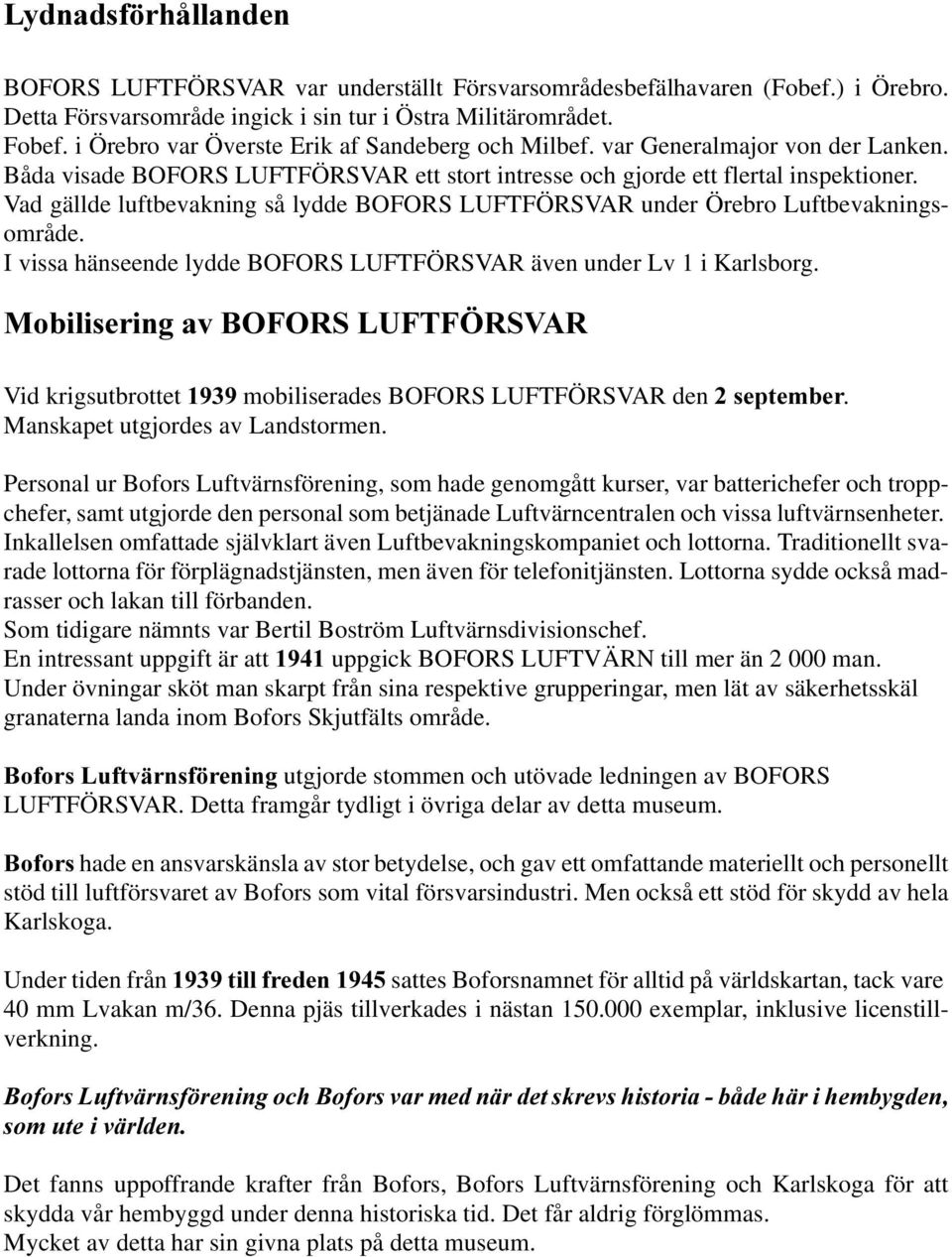 Lydnadsförhållanden

BOFORS LUFTFÖRSVAR var underställt Försvarsområdesbefälhavaren (Fobef.) i Örebro.
Detta Försvarsområde ingick i sin tur i Östra Militärområdet.
Fobef. i Örebro var Överste Erik af Sandeberg och Milbef. var Generalmajor von der Lanken.
Båda visade BOFORS LUFTFÖRSVAR ett stort intresse och gjorde ett flertal inspektioner.
Vad gällde luftbevakning så lydde BOFORS LUFTFÖRSVAR under Örebro Luftbevakningsområde.
I vissa hänseende lydde BOFORS LUFTFÖRSVAR även under Lv 1 i Karlsborg.

Mobilisering av BOFORS LUFTFÖRSVAR

Vid krigsutbrottet 1939 mobiliserades BOFORS LUFTFÖRSVAR den 2 september.
Manskapet utgjordes av Landstormen.

Personal ur Bofors Luftvärnsförening, som hade genomgått kurser, var batterichefer och troppchefer, samt utgjorde den personal som betjänade Luftvärncentralen och vissa luftvärnsenheter.
Inkallelsen omfattade självklart även Luftbevakningskompaniet och lottorna. Traditionellt svarade lottorna för förplägnadstjänsten, men även för telefonitjänsten. Lottorna sydde också madrasser och lakan till förbanden.
Som tidigare nämnts var Bertil Boström Luftvärnsdivisionschef.
En intressant uppgift är att 1941 uppgick BOFORS LUFTVÄRN till mer än 2 000 man.
Under övningar sköt man skarpt från sina respektive grupperingar, men lät av säkerhetsskäl granaterna landa inom Bofors Skjutfälts område.

Bofors Luftvärnsförening utgjorde stommen och utövade ledningen av BOFORS LUFTFÖRSVAR. Detta framgår tydligt i övriga delar av detta museum.

Bofors hade en ansvarskänsla av stor betydelse, och gav ett omfattande materiellt och personellt stöd till luftförsvaret av Bofors som vital försvarsindustri. Men också ett stöd för skydd av hela Karlskoga.

Under tiden från 1939 till freden 1945 sattes Boforsnamnet för alltid på världskartan, tack vare 40 mm Lvakan m/36. Denna pjäs tillverkades i nästan 150.000 exemplar, inklusive licenstillverkning.

Bofors Luftvärnsförening och Bofors var med när det skrevs historia - både här i hembygden, som ute i världen.

Det fanns uppoffrande krafter från Bofors, Bofors Luftvärnsförening och Karlskoga för att skydda vår hembyggd under denna historiska tid. Det får aldrig förglömmas.
Mycket av detta har sin givna plats på detta museum.